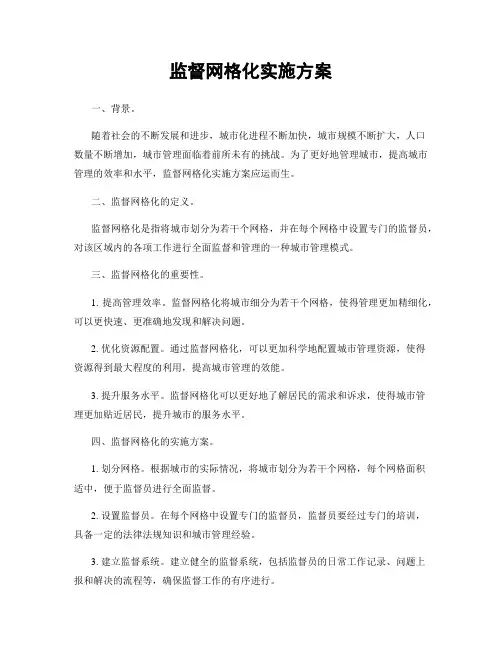 监督网格化实施方案

一、背景。

随着社会的不断发展和进步，城市化进程不断加快，城市规模不断扩大，人口数量不断增加，城市管理面临着前所未有的挑战。为了更好地管理城市，提高城市管理的效率和水平，监督网格化实施方案应运而生。

二、监督网格化的定义。

监督网格化是指将城市划分为若干个网格，并在每个网格中设置专门的监督员，对该区域内的各项工作进行全面监督和管理的一种城市管理模式。

三、监督网格化的重要性。

1. 提高管理效率。监督网格化将城市细分为若干个网格，使得管理更加精细化，可以更快速、更准确地发现和解决问题。

2. 优化资源配置。通过监督网格化，可以更加科学地配置城市管理资源，使得资源得到最大程度的利用，提高城市管理的效能。

3. 提升服务水平。监督网格化可以更好地了解居民的需求和诉求，使得城市管理更加贴近居民，提升城市的服务水平。

四、监督网格化的实施方案。

1. 划分网格。根据城市的实际情况，将城市划分为若干个网格，每个网格面积适中，便于监督员进行全面监督。

2. 设置监督员。在每个网格中设置专门的监督员，监督员要经过专门的培训，具备一定的法律法规知识和城市管理经验。

3. 建立监督系统。建立健全的监督系统，包括监督员的日常工作记录、问题上报和解决的流程等，确保监督工作的有序进行。